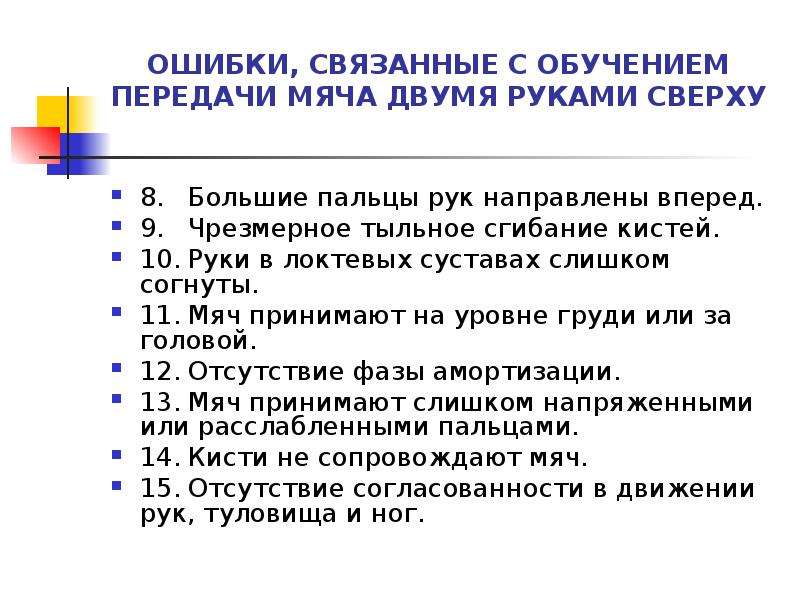 ОШИБКИ, СВЯЗАННЫЕ С ОБУЧЕНИЕМ ПЕРЕДАЧИ МЯЧА ДВУМЯ РУКАМИ СВЕРХУ

8. Большие пальцы рук направлены вперед.
9. Чрезмерное тыльное сгибание кистей.
10. Руки в локтевых суставах слишком согнуты.
11. Мяч принимают на уровне груди или за головой.
12. Отсутствие фазы амортизации.
13. Мяч принимают слишком напряженными или расслабленными пальцами.
14. Кисти не сопровождают мяч.
15. Отсутствие согласованности в движении рук, туловища и ног.